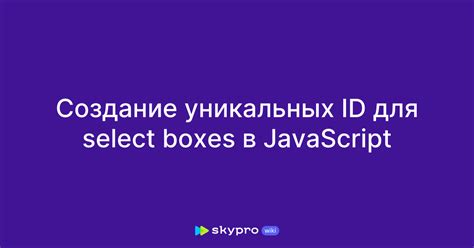 Создание уникальных ID для select boxes в JavaScript

skypro wiki